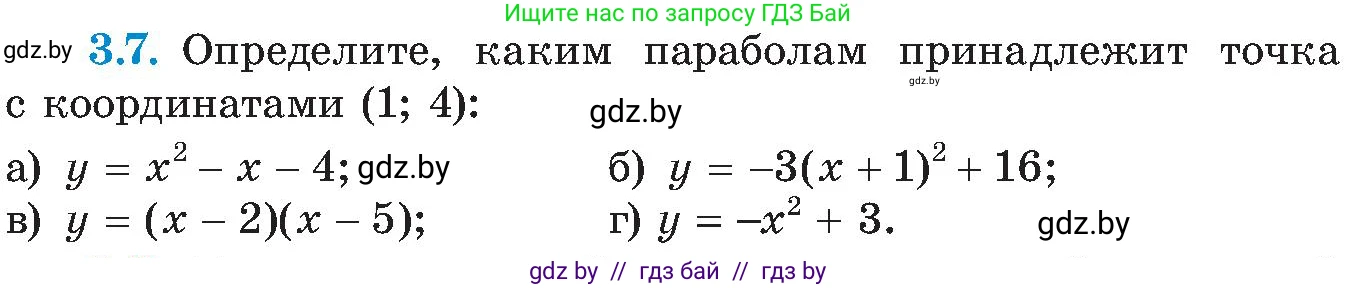 Ищите нас по запросу ГДЗ Бай

gdz.by **3.7.** Определите, каким параболам принадлежит точка с координатами (1; 4):

gdz.by

gdz.by

а) $y = x^2 - x - 4$; gdz.by

б) $y = -3(x + 1)^2 + 16$;

в) $y = (x - 2)(x - 5)$;

г) $y = -x^2 + 3$.

gdz.by

gdz by // гдз бай // гдз by